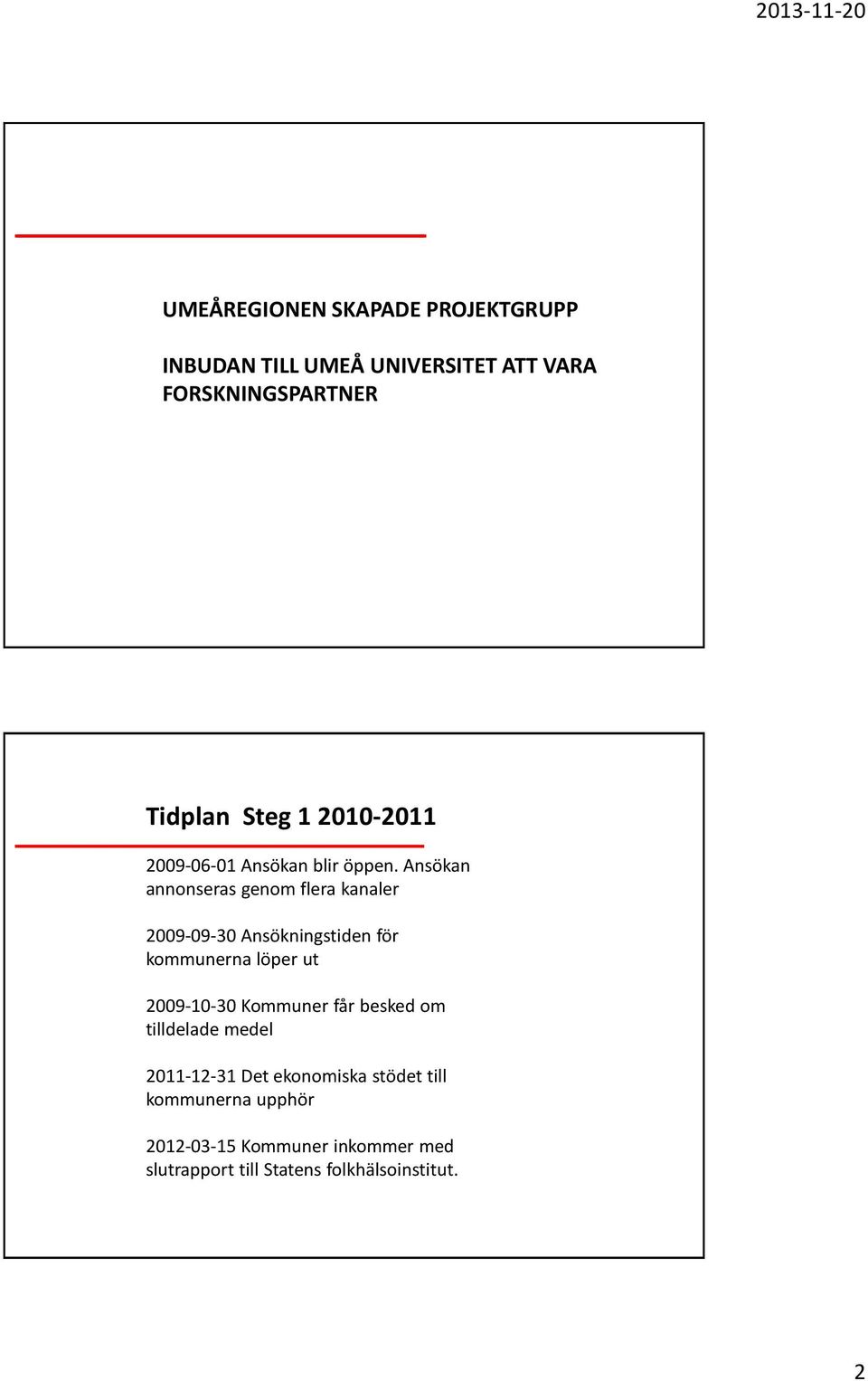 2013-11-20

UMEÅREGIONEN SKAPADE PROJEKTGRUPP

INBUDAN TILL UMEÅ UNIVERSITET ATT VARA FORSKNINGSPARTNER

Tidplan Steg 1 2010-2011

2009-06-01 Ansökan blir öppen. Ansökan annonseras genom flera kanaler

2009-09-30 Ansökningstiden för kommunerna löper ut

2009-10-30 Kommuner får besked om tilldelade medel

2011-12-31 Det ekonomiska stödet till kommunerna upphör

2012-03-15 Kommuner inkommer med slutrapport till Statens folkhälsoinstitut.

2